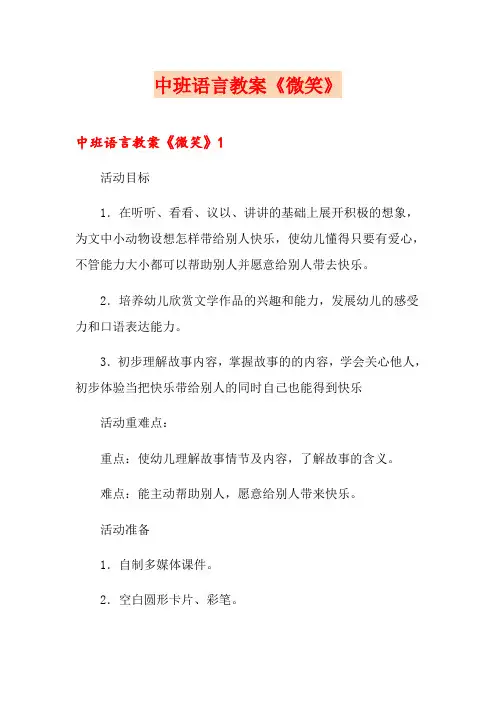 中班语言教案《微笑》

中班语言教案《微笑》1

活动目标

1．在听听、看看、议以、讲讲的基础上展开积极的想象，为文中小动物设想怎样带给别人快乐，使幼儿懂得只要有爱心，不管能力大小都可以帮助别人并愿意给别人带去快乐。

2．培养幼儿欣赏文学作品的兴趣和能力，发展幼儿的感受力和口语表达能力。

3．初步理解故事内容，掌握故事的的内容，学会关心他人，初步体验当把快乐带给别人的同时自己也能得到快乐

活动重难点：

重点：使幼儿理解故事情节及内容，了解故事的含义。

难点：能主动帮助别人，愿意给别人带来快乐。

活动准备

1．自制多媒体课件。

2．空白圆形卡片、彩笔。